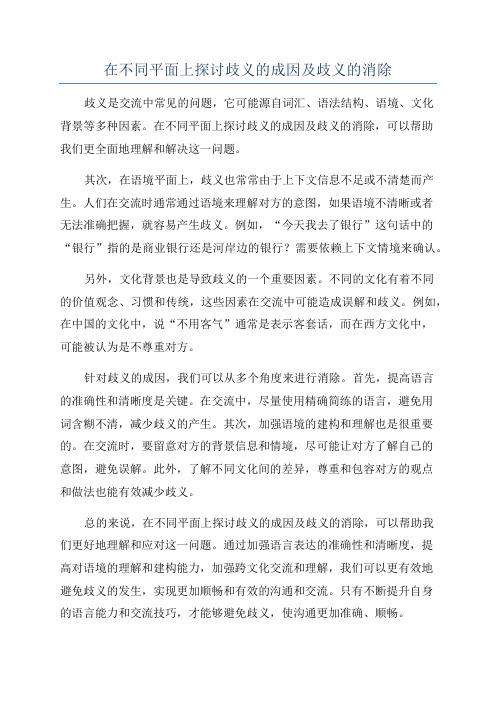 在不同平面上探讨歧义的成因及歧义的消除

歧义是交流中常见的问题，它可能源自词汇、语法结构、语境、文化背景等多种因素。在不同平面上探讨歧义的成因及歧义的消除，可以帮助我们更全面地理解和解决这一问题。

其次，在语境平面上，歧义也常常由于上下文信息不足或不清楚而产生。人们在交流时通常通过语境来理解对方的意图，如果语境不清晰或者无法准确把握，就容易产生歧义。例如，“今天我去了银行”这句话中的“银行”指的是商业银行还是河岸边的银行？需要依赖上下文情境来确认。

另外，文化背景也是导致歧义的一个重要因素。不同的文化有着不同的价值观念、习惯和传统，这些因素在交流中可能造成误解和歧义。例如，在中国的文化中，说“不用客气”通常是表示客套话，而在西方文化中，可能被认为是不尊重对方。

针对歧义的成因，我们可以从多个角度来进行消除。首先，提高语言的准确性和清晰度是关键。在交流中，尽量使用精确简练的语言，避免用词含糊不清，减少歧义的产生。其次，加强语境的建构和理解也是很重要的。在交流时，要留意对方的背景信息和情境，尽可能让对方了解自己的意图，避免误解。此外，了解不同文化间的差异，尊重和包容对方的观点和做法也能有效减少歧义。

总的来说，在不同平面上探讨歧义的成因及歧义的消除，可以帮助我们更好地理解和应对这一问题。通过加强语言表达的准确性和清晰度，提高对语境的理解和建构能力，加强跨文化交流和理解，我们可以更有效地避免歧义的发生，实现更加顺畅和有效的沟通和交流。只有不断提升自身的语言能力和交流技巧，才能够避免歧义，使沟通更加准确、顺畅。